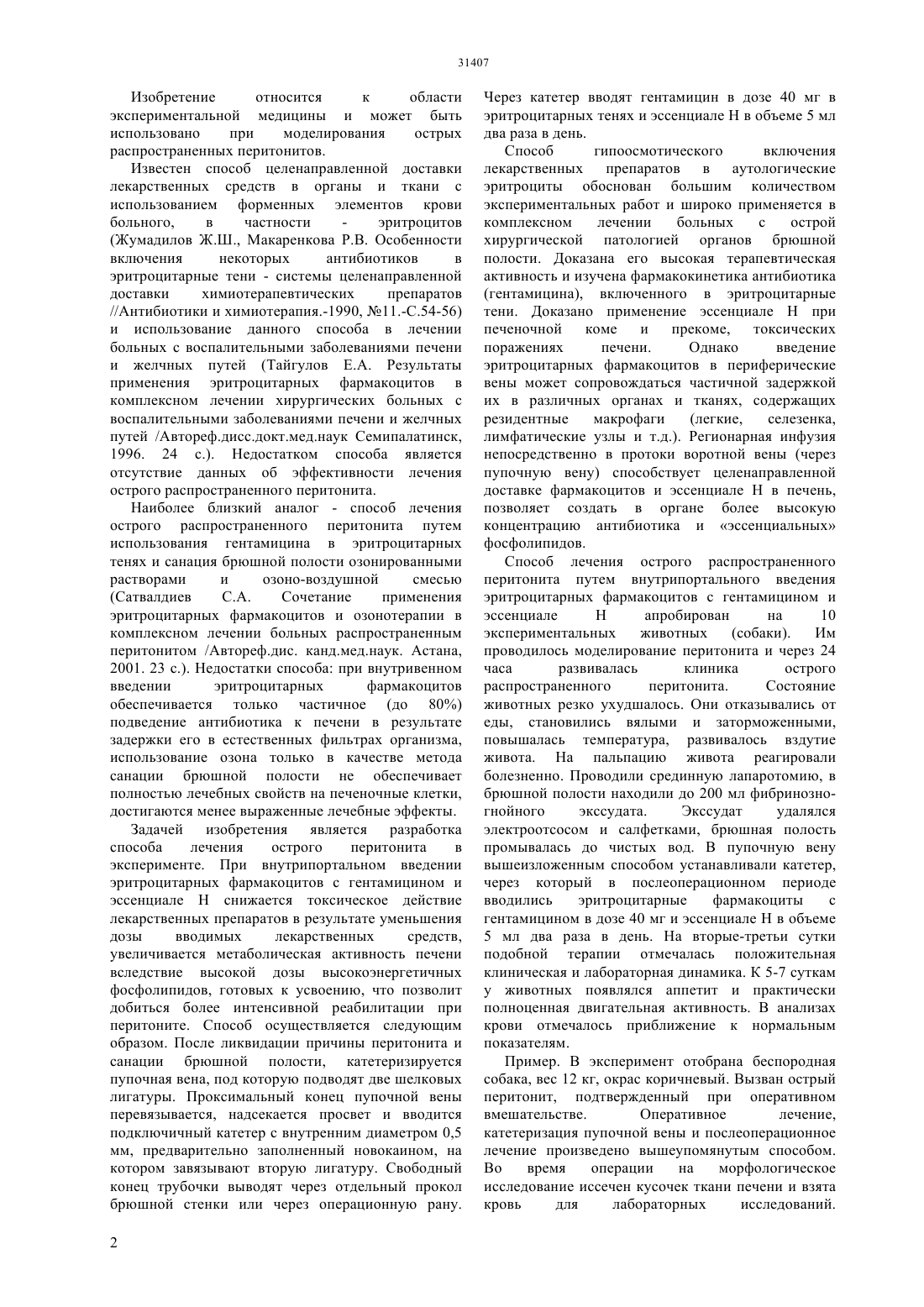 31407

Изобретение относится к области экспериментальной медицины и может быть использовано при моделирования острых распространенных перитонитов.

Известен способ целенаправленной доставки лекарственных средств в органы и ткани с использованием форменных элементов крови больного, в частности - эритроцитов (Жумадилов Ж.Ш., Макаренкова Р.В. Особенности включения некоторых антибиотиков в эритроцитарные тени - системы целенаправленной доставки химиотерапевтических препаратов //Антибиотики и химиотерапия.-1990, №11.-С.54-56) и использование данного способа в лечении больных с воспалительными заболеваниями печени и желчных путей (Тайгулов Е.А. Результаты применения эритроцитарных фармакоцитов в комплексном лечении хирургических больных с воспалительными заболеваниями печени и желчных путей /Автореф.дисс.докт.мед.наук Семипалатинск, 1996. 24 с.). Недостатком способа является отсутствие данных об эффективности лечения острого распространенного перитонита.

Наиболее близкий аналог - способ лечения острого распространенного перитонита путем использования гентамицина в эритроцитарных тенях и санация брюшной полости озонированными растворами и озоно-воздушной смесью (Сатвалдиев С.А. Сочетание применения эритроцитарных фармакоцитов и озонотерапии в комплексном лечении больных распространенным перитонитом /Автореф.дис. канд.мед.наук. Астана, 2001. 23 с.). Недостатки способа: при внутривенном введении эритроцитарных фармакоцитов обеспечивается только частичное (до 80%) подведение антибиотика к печени в результате задержки его в естественных фильтрах организма, использование озона только в качестве метода санации брюшной полости не обеспечивает полностью лечебных свойств на печеночные клетки, достигаются менее выраженные лечебные эффекты.

Задачей изобретения является разработка способа лечения острого перитонита в эксперименте. При внутрипортальном введении эритроцитарных фармакоцитов с гентамицином и эссенциале Н снижается токсическое действие лекарственных препаратов в результате уменьшения дозы вводимых лекарственных средств, увеличивается метаболическая активность печени вследствие высокой дозы высокоэнергетичных фосфолипидов, готовых к усвоению, что позволит добиться более интенсивной реабилитации при перитоните. Способ осуществляется следующим образом. После ликвидации причины перитонита и санации брюшной полости, катетеризируется пупочная вена, под которую подводят две шелковых лигатуры. Проксимальный конец пупочной вены перевязывается, надсекается просвет и вводится подключичный катетер с внутренним диаметром 0,5 мм, предварительно заполненный новокаином, на котором завязывают вторую лигатуру. Свободный конец трубочки выводят через отдельный прокол брюшной стенки или через операционную рану. Через катетер вводят гентамицин в дозе 40 мг в эритроцитарных тенях и эссенциале Н в объеме 5 мл два раза в день.

Способ гипоосмотического включения лекарственных препаратов в аутологические эритроциты обоснован большим количеством экспериментальных работ и широко применяется в комплексном лечении больных с острой хирургической патологией органов брюшной полости. Доказана его высокая терапевтическая активность и изучена фармакокинетика антибиотика (гентамицина), включенного в эритроцитарные тени. Доказано применение эссенциале Н при печеночной коме и прекоме, токсических поражениях печени. Однако введение эритроцитарных фармакоцитов в периферические вены может сопровождаться частичной задержкой их в различных органах и тканях, содержащих резидентные макрофаги (легкие, селезенка, лимфатические узлы и т.д.). Регионарная инфузия непосредственно в протоки воротной вены (через пупочную вену) способствует целенаправленной доставке фармакоцитов и эссенциале Н в печень, позволяет создать в органе более высокую концентрацию антибиотика и «эссенциальных» фосфолипидов.

Способ лечения острого распространенного перитонита путем внутрипортального введения эритроцитарных фармакоцитов с гентамицином и эссенциале Н апробирован на 10 экспериментальных животных (собаки). Им проводилось моделирование перитонита и через 24 часа развивалась клиника острого распространенного перитонита. Состояние животных резко ухудшалось. Они отказывались от еды, становились вялыми и заторможенными, повышалась температура, развивалось вздутие живота. На пальпацию живота реагировали болезненно. Проводили срединную лапаротомию, в брюшной полости находили до 200 мл фибринозно-гнойного экссудата. Экссудат удалялся электроотсосом и салфетками, брюшная полость промывалась до чистых вод. В пупочную вену вышеизложенным способом устанавливали катетер, через который в послеоперационном периоде вводились эритроцитарные фармакоциты с гентамицином в дозе 40 мг и эссенциале Н в объеме 5 мл два раза в день. На вторые-третьи сутки подобной терапии отмечалась положительная клиническая и лабораторная динамика. К 5-7 суткам у животных появлялся аппетит и практически полноценная двигательная активность. В анализах крови отмечалось приближение к нормальным показателям.

Пример. В эксперимент отобрана беспородная собака, вес 12 кг, окрас коричневый. Вызван острый перитонит, подтвержденный при оперативном вмешательстве. Оперативное лечение, катетеризация пупочной вены и послеоперационное лечение произведено вышеупомянутым способом. Во время операции на морфологическое исследование иссечен кусочек ткани печени и взята кровь для лабораторных исследований.

2